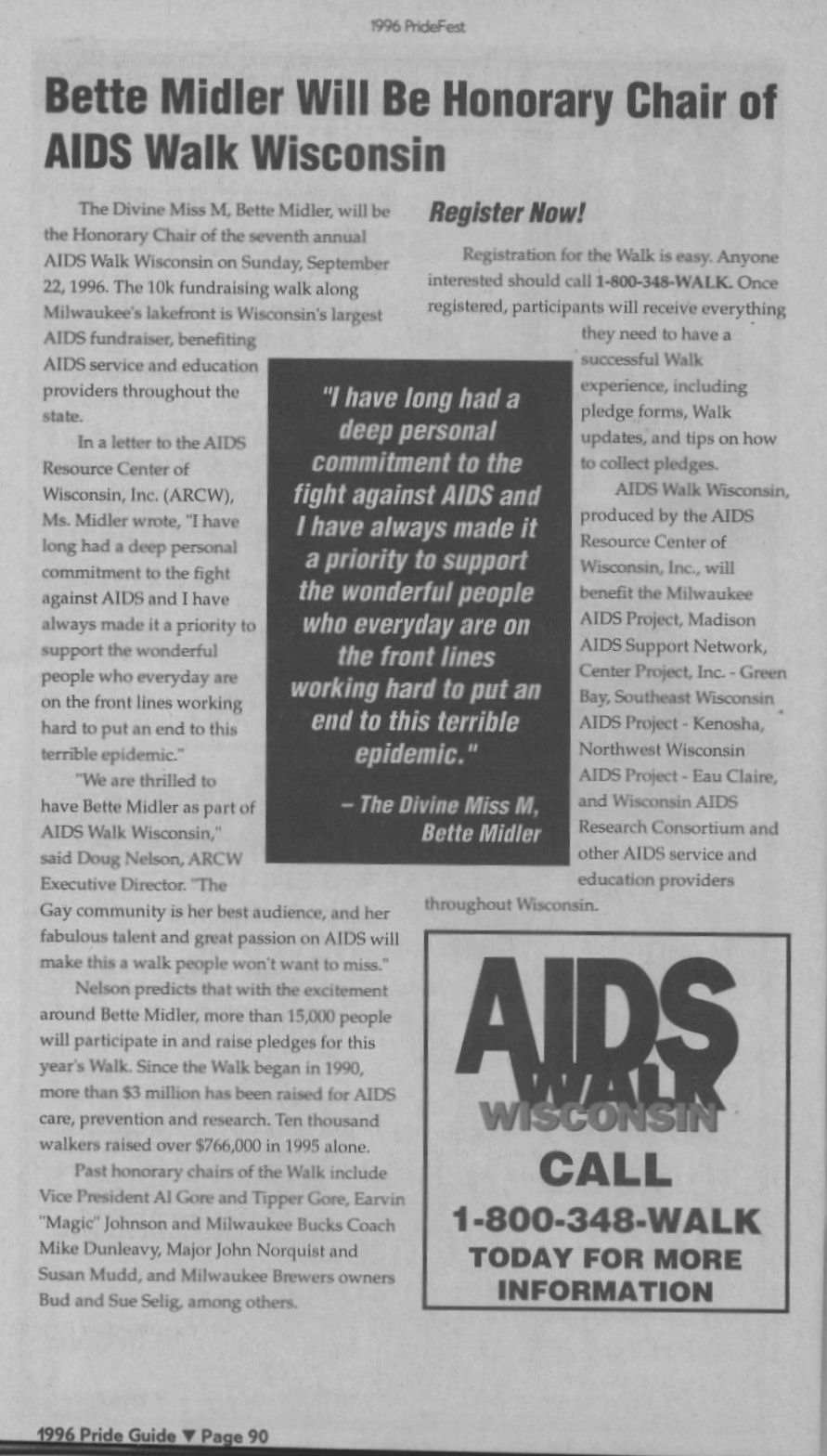 1996 PrideFest

Bette Midler Will Be Honorary Chair of AIDS Walk Wisconsin

The Divine Miss M, Bette Midler, will be the Honorary Chair of the seventh annual AIDS Walk Wisconsin on Sunday, September 22, 1996. The 10k fundraising walk along Milwaukee's lakefront is Wisconsin's largest AIDS fundraiser, benefiting AIDS service and education providers throughout the state.

In a letter to the AIDS Resource Center of Wisconsin, Inc. (ARCW), Ms. Midler wrote, "I have long had a deep personal commitment to the fight against AIDS and I have always made it a priority to support the wonderful people who everyday are on the front lines working hard to put an end to this terrible epidemic."

"We are thrilled to have Bette Midler as part of AIDS Walk Wisconsin," said Doug Nelson, ARCW Executive Director. "The Gay community is her best audience, and her fabulous talent and great passion on AIDS will make this a walk people won't want to miss."

Nelson predicts that with the excitement around Bette Midler, more than 15,000 people will participate in and raise pledges for this year's Walk. Since the Walk began in 1990, more than $3 million has been raised for AIDS care, prevention and research. Ten thousand walkers raised over $766,000 in 1995 alone.

Past honorary chairs of the Walk include Vice President Al Gore and Tipper Gore, Earvin "Magic" Johnson and Milwaukee Bucks Coach Mike Dunleavy, Major John Norquist and Susan Mudd, and Milwaukee Brewers owners Bud and Sue Selig, among others.

"I have long had a deep personal commitment to the fight against AIDS and I have always made it a priority to support the wonderful people who everyday are on the front lines working hard to put an end to this terrible epidemic."

– The Divine Miss M, Bette Midler

Register Now!

Registration for the Walk is easy. Anyone interested should call 1-800-348-WALK. Once registered, participants will receive everything they need to have a successful Walk experience, including pledge forms, Walk updates, and tips on how to collect pledges.

AIDS Walk Wisconsin, produced by the AIDS Resource Center of Wisconsin, Inc., will benefit the Milwaukee AIDS Project, Madison AIDS Support Network, Center Project, Inc. - Green Bay, Southeast Wisconsin AIDS Project - Kenosha, Northwest Wisconsin AIDS Project - Eau Claire, and Wisconsin AIDS Research Consortium and other AIDS service and education providers throughout Wisconsin.

AIDS WALK WISCONSIN
CALL
1-800-348-WALK
TODAY FOR MORE INFORMATION

1996 Pride Guide ▼ Page 90